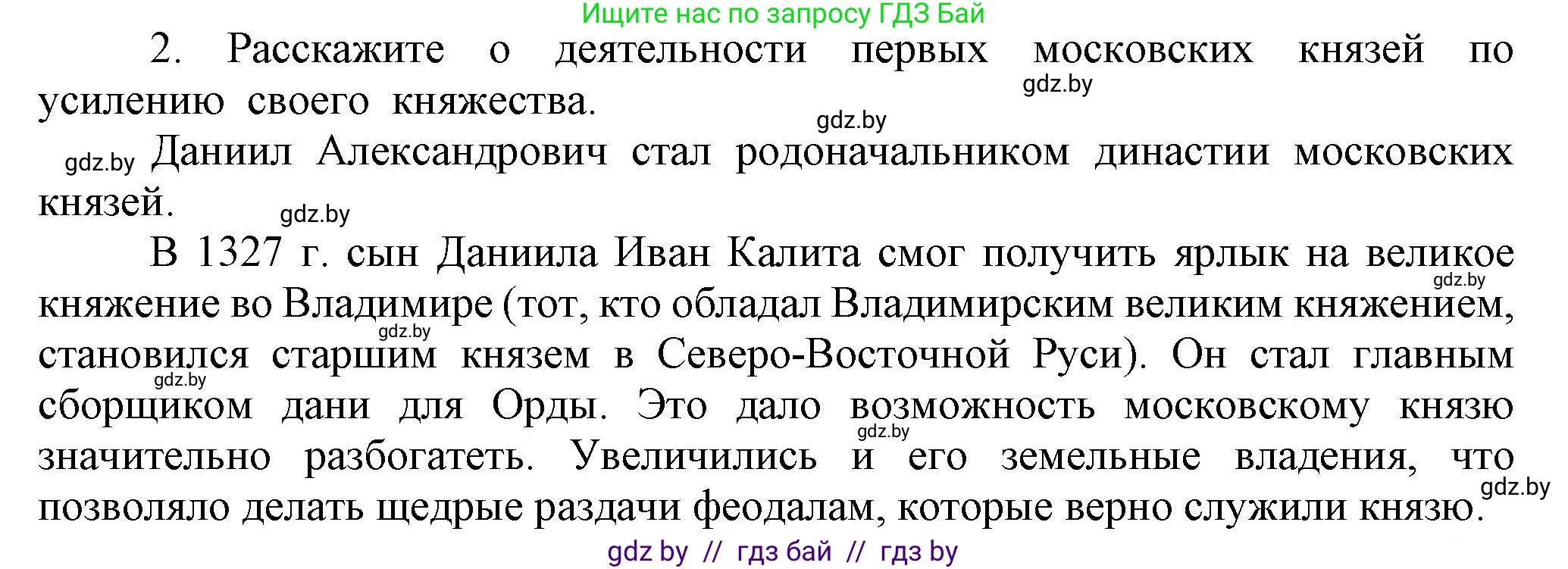 Ищите нас по запросу ГДЗ Бай

2. Расскажите о деятельности первых московских князей по усилению своего княжества.

gdz.by

gdz.by

gdz.by Даниил Александрович стал родоначальником династии московских князей.

gdz.by

В 1327 г. сын Даниила Иван Калита смог получить ярлык на великое княжение во Владимире (тот, кто обладал Владимирским великим княжением, становился старшим князем в Северо-Восточной Руси). Он стал главным сборщиком дани для Орды. Это дало возможность московскому князю значительно разбогатеть. Увеличились и его земельные владения, что позволяло делать щедрые раздачи феодалам, которые верно служили князю.

gdz.by

gdz.by

gdz.by

gdz.by

gdz.by

gdz by // гдз бай // гдз by